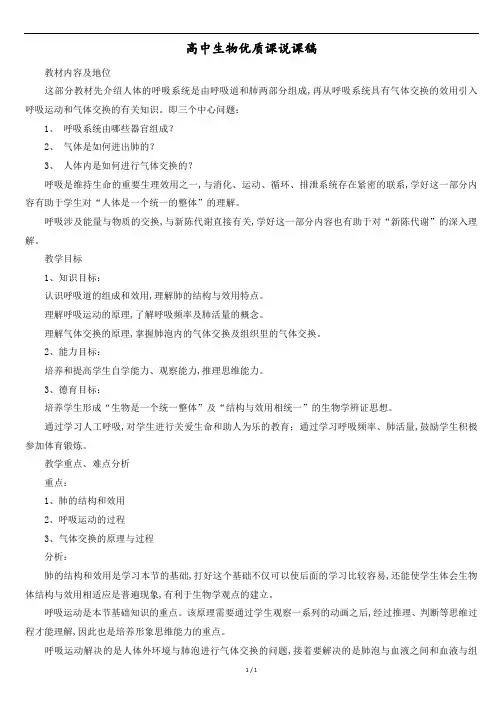 高中生物优质课说课稿

教材内容及地位

这部分教材先介绍人体的呼吸系统是由呼吸道和肺两部分组成，再从呼吸系统具有气体交换的效用引入呼吸运动和气体交换的有关知识。即三个中心问题：

1、 呼吸系统由哪些器官组成？

2、 气体是如何进出肺的？

3、 人体内是如何进行气体交换的？

呼吸是维持生命的重要生理效用之一，与消化、运动、循环、排泄系统存在紧密的联系，学好这一部分内容有助于学生对“人体是一个统一的整体”的理解。

呼吸涉及能量与物质的交换，与新陈代谢直接有关，学好这一部分内容也有助于对“新陈代谢”的深入理解。

教学目标

1、知识目标：

认识呼吸道的组成和效用，理解肺的结构与效用特点。

理解呼吸运动的原理，了解呼吸频率及肺活量的概念。

理解气体交换的原理，掌握肺泡内的气体交换及组织里的气体交换。

2、能力目标：

培养和提高学生自学能力、观察能力，推理思维能力。

3、德育目标：

培养学生形成“生物是一个统一整体”及“结构与效用相统一”的生物学辨证思想。

通过学习人工呼吸，对学生进行关爱生命和助人为乐的教育；通过学习呼吸频率、肺活量，鼓励学生积极参加体育锻炼。

教学重点、难点分析

重点：

1、肺的结构和效用

2、呼吸运动的过程

3、气体交换的原理与过程

分析：

肺的结构和效用是学习本节的基础，打好这个基础不仅可以使后面的学习比较容易，还能使学生体会生物体结构与效用相适应是普遍现象，有利于生物学观点的建立。

呼吸运动是本节基础知识的重点。该原理需要通过学生观察一系列的动画之后，经过推理、判断等思维过程才能理解，因此也是培养形象思维能力的重点。

呼吸运动解决的是人体外环境与肺泡进行气体交换的问题，接着要解决的是肺泡与血液之间和血液与组

1 / 1